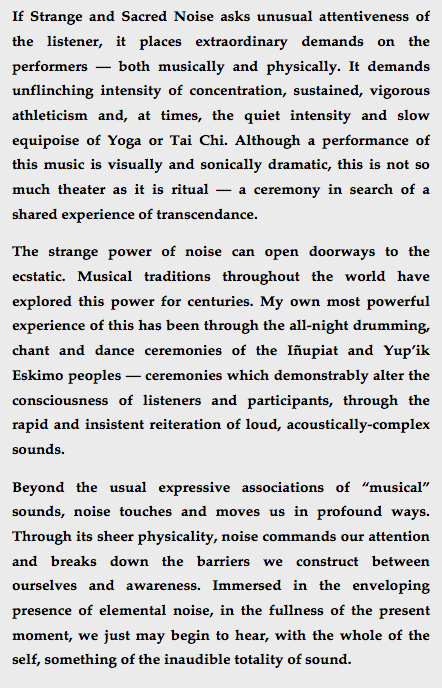 If Strange and Sacred Noise asks unusual attentiveness of the listener, it places extraordinary demands on the performers — both musically and physically. It demands unflinching intensity of concentration, sustained, vigorous athleticism and, at times, the quiet intensity and slow equipoise of Yoga or Tai Chi. Although a performance of this music is visually and sonically dramatic, this is not so much theater as it is ritual — a ceremony in search of a shared experience of transcendance.

The strange power of noise can open doorways to the ecstatic. Musical traditions throughout the world have explored this power for centuries. My own most powerful experience of this has been through the all-night drumming, chant and dance ceremonies of the Iñupiat and Yup'ik Eskimo peoples — ceremonies which demonstrably alter the consciousness of listeners and participants, through the rapid and insistent reiteration of loud, acoustically-complex sounds.

Beyond the usual expressive associations of "musical" sounds, noise touches and moves us in profound ways. Through its sheer physicality, noise commands our attention and breaks down the barriers we construct between ourselves and awareness. Immersed in the enveloping presence of elemental noise, in the fullness of the present moment, we just may begin to hear, with the whole of the self, something of the inaudible totality of sound.